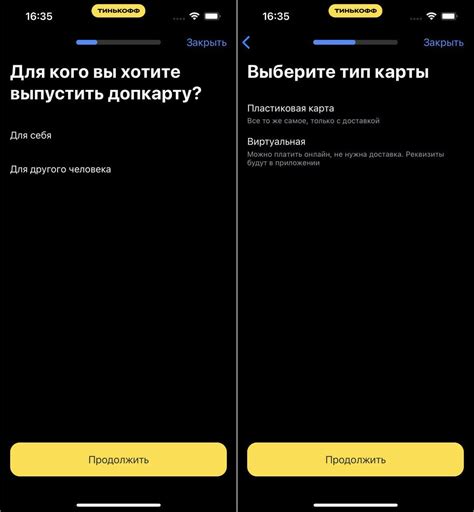 16:35
ТИНЬКОФФ

Закрыть

Для кого вы хотите выпустить допкарту?

Для себя

Для другого человека

Продолжить

16:35
ТИНЬКОФФ

Закрыть

Выберите тип карты

Пластиковая карта
Все то же самое, только с доставкой

Виртуальная
Можно платить онлайн, не нужна доставка. Реквизиты будут в приложении

Продолжить